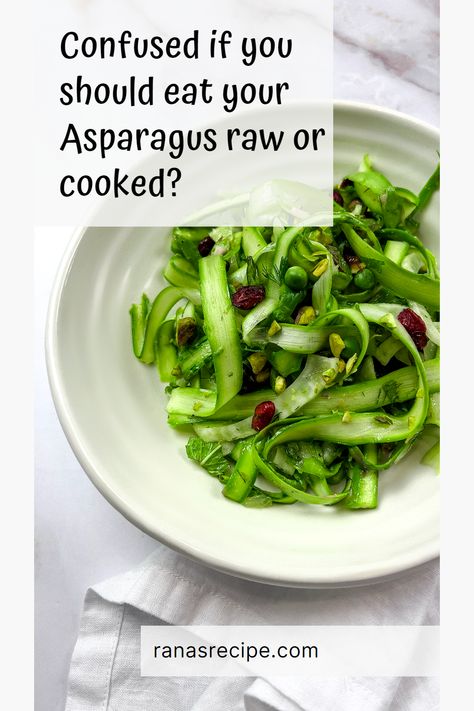 Confused if you should eat your Asparagus raw or cooked?

ranasrecipe.com